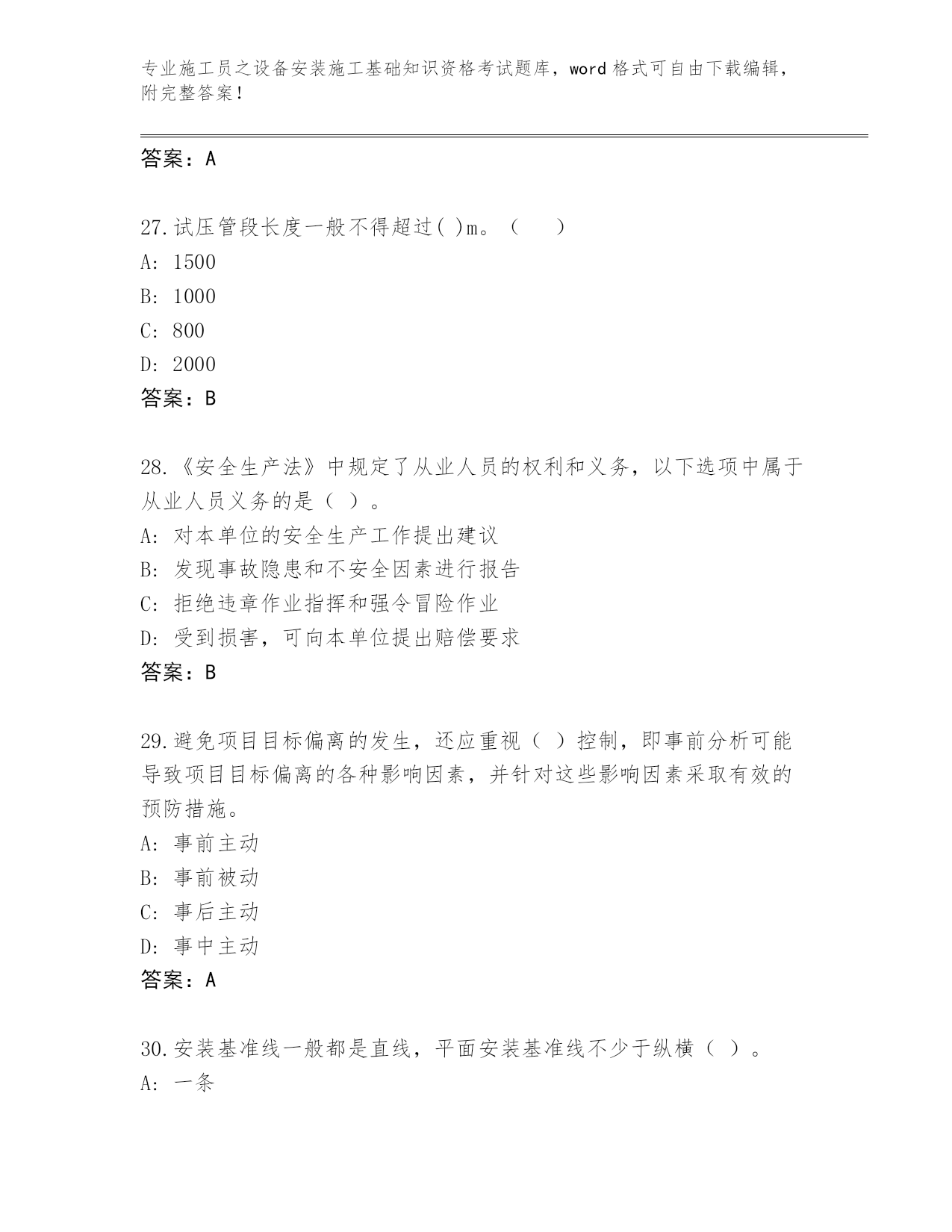 专业施工员之设备安装施工基础知识资格考试题库，word 格式可自由下载编辑，附完整答案！

答案：A

27.试压管段长度一般不得超过( )m。（　　）
A: 1500
B: 1000
C: 800
D: 2000
答案：B

28.《安全生产法》中规定了从业人员的权利和义务，以下选项中属于从业人员义务的是（ ）。
A: 对本单位的安全生产工作提出建议
B: 发现事故隐患和不安全因素进行报告
C: 拒绝违章作业指挥和强令冒险作业
D: 受到损害，可向本单位提出赔偿要求
答案：B

29.避免项目目标偏离的发生，还应重视（ ）控制，即事前分析可能导致项目目标偏离的各种影响因素，并针对这些影响因素采取有效的预防措施。
A: 事前主动
B: 事前被动
C: 事后主动
D: 事中主动
答案：A

30.安装基准线一般都是直线，平面安装基准线不少于纵横（ ）。
A: 一条